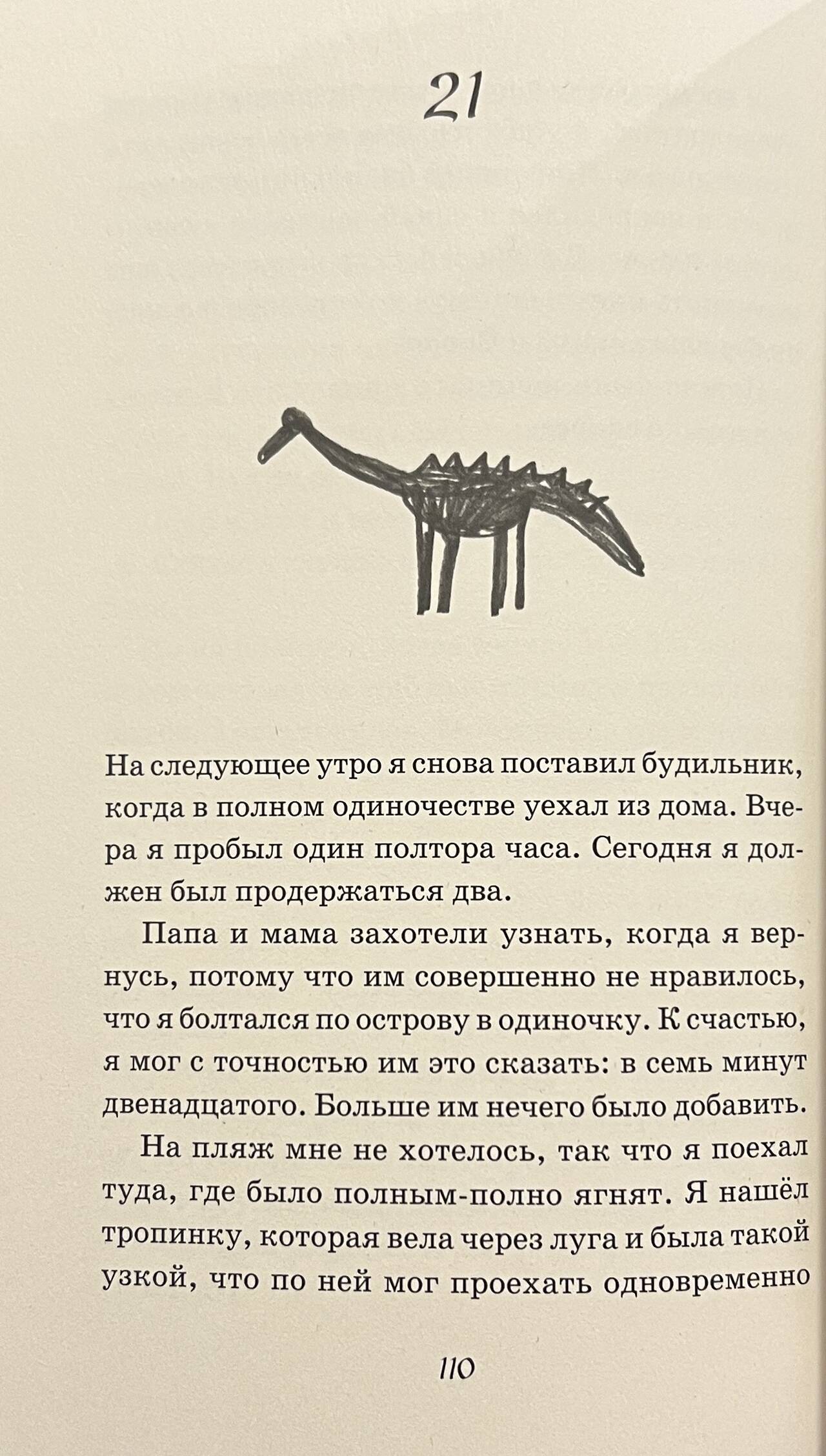 21

На следующее утро я снова поставил будильник, когда в полном одиночестве уехал из дома. Вчера я пробыл один полтора часа. Сегодня я должен был продержаться два.

Папа и мама захотели узнать, когда я вернусь, потому что им совершенно не нравилось, что я болтался по острову в одиночку. К счастью, я мог с точностью им это сказать: в семь минут двенадцатого. Больше им нечего было добавить.

На пляж мне не хотелось, так что я поехал туда, где было полным-полно ягнят. Я нашёл тропинку, которая вела через луга и была такой узкой, что по ней мог проехать одновременно

110